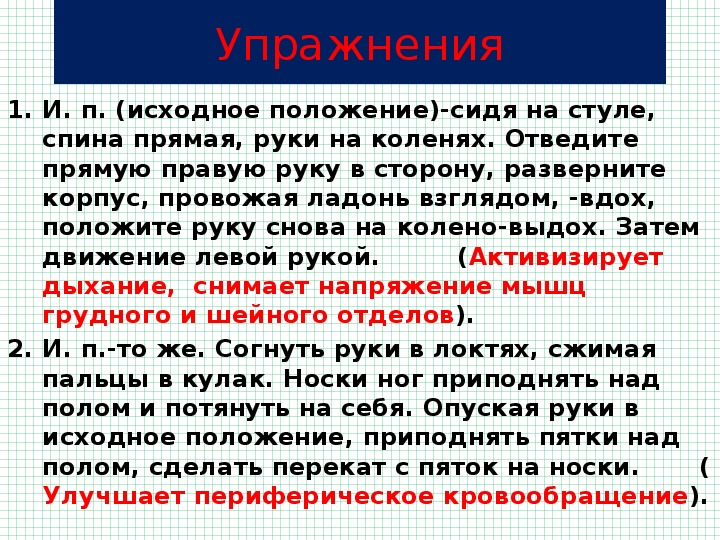 Упражнения

1. И. п. (исходное положение)-сидя на стуле, спина прямая, руки на коленях. Отведите прямую правую руку в сторону, разверните корпус, провожая ладонь взглядом, -вдох, положите руку снова на колено-выдох. Затем движение левой рукой. (Активизирует дыхание, снимает напряжение мышц грудного и шейного отделов).

2. И. п.-то же. Согнуть руки в локтях, сжимая пальцы в кулак. Носки ног приподнять над полом и потянуть на себя. Опуская руки в исходное положение, приподнять пятки над полом, сделать перекат с пяток на носки. ( Улучшает периферическое кровообращение).